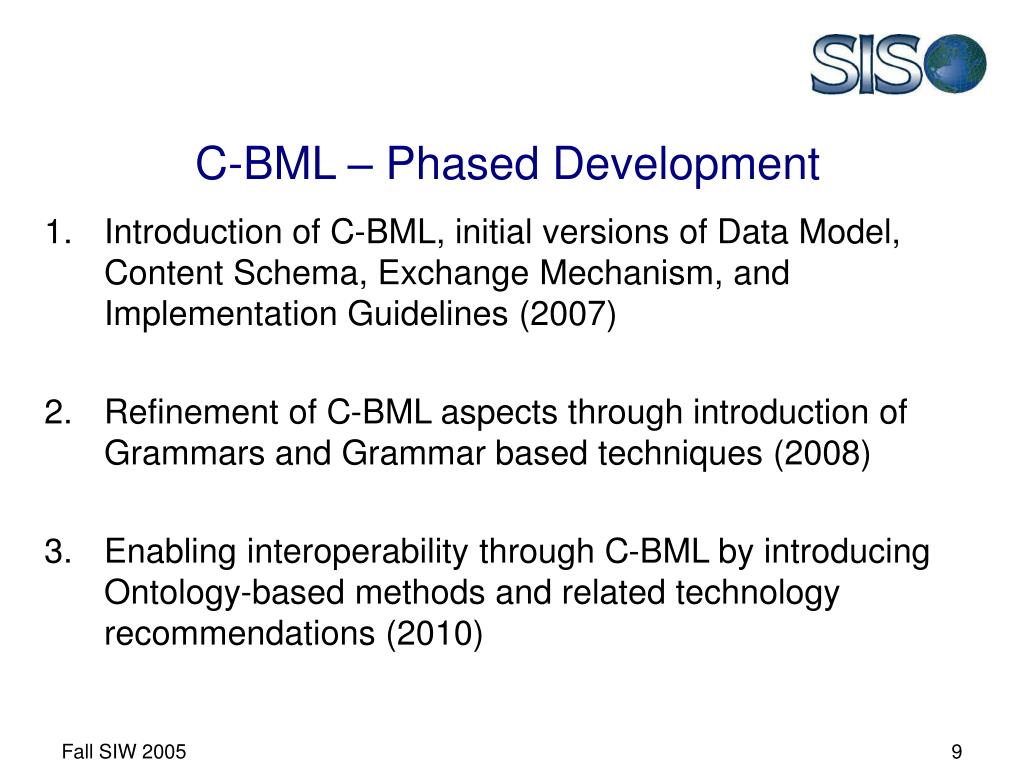 SISO

C-BML – Phased Development

1. Introduction of C-BML, initial versions of Data Model, Content Schema, Exchange Mechanism, and Implementation Guidelines (2007)

2. Refinement of C-BML aspects through introduction of Grammars and Grammar based techniques (2008)

3. Enabling interoperability through C-BML by introducing Ontology-based methods and related technology recommendations (2010)

Fall SIW 2005

9